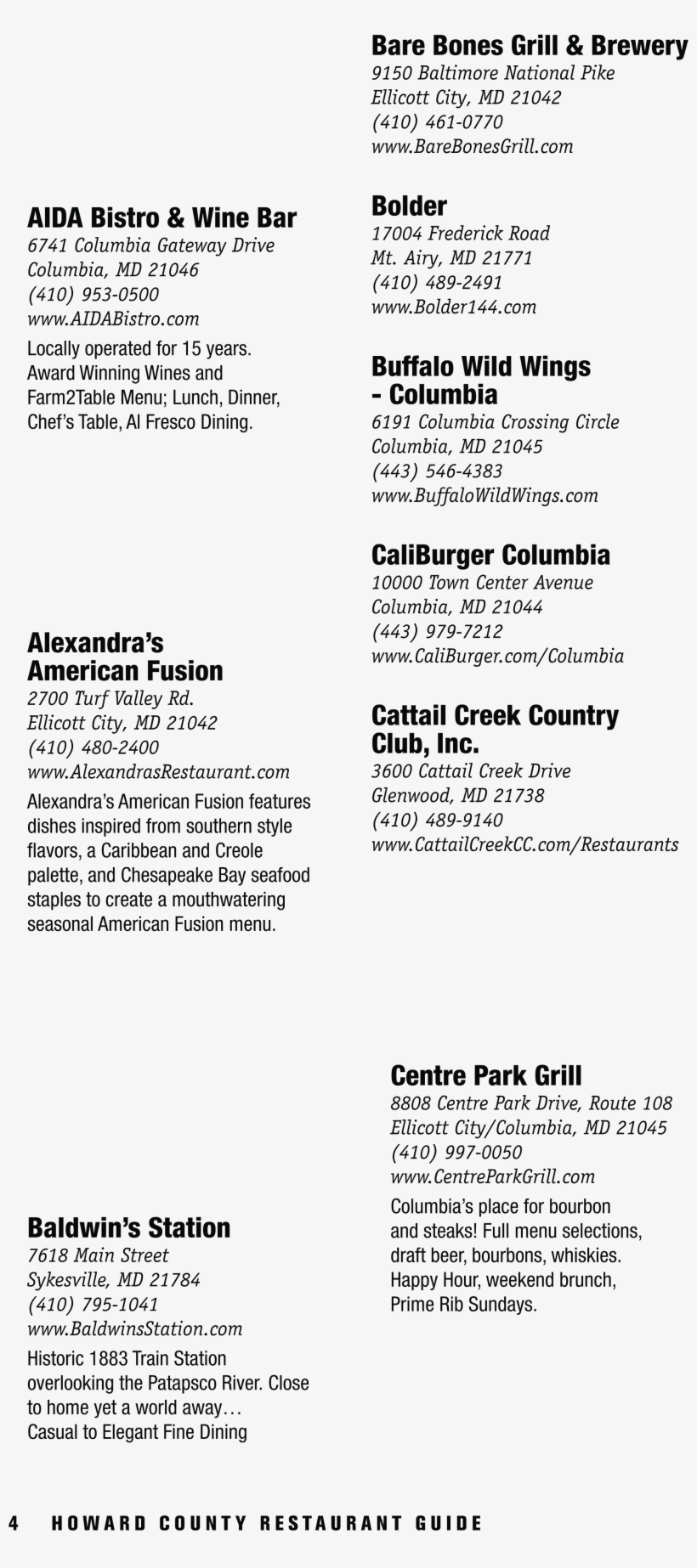 AIDA Bistro & Wine Bar
6741 Columbia Gateway Drive
Columbia, MD 21046
(410) 953-0500
www.AIDABistro.com

Locally operated for 15 years. Award Winning Wines and Farm2Table Menu; Lunch, Dinner, Chef's Table, Al Fresco Dining.

Alexandra's American Fusion
2700 Turf Valley Rd.
Ellicott City, MD 21042
(410) 480-2400
www.AlexandrasRestaurant.com

Alexandra's American Fusion features dishes inspired from southern style flavors, a Caribbean and Creole palette, and Chesapeake Bay seafood staples to create a mouthwatering seasonal American Fusion menu.

Baldwin's Station
7618 Main Street
Sykesville, MD 21784
(410) 795-1041
www.BaldwinsStation.com

Historic 1883 Train Station overlooking the Patapsco River. Close to home yet a world away… Casual to Elegant Fine Dining

Bare Bones Grill & Brewery
9150 Baltimore National Pike
Ellicott City, MD 21042
(410) 461-0770
www.BareBonesGrill.com

Bolder
17004 Frederick Road
Mt. Airy, MD 21771
(410) 489-2491
www.Bolder144.com

Buffalo Wild Wings - Columbia
6191 Columbia Crossing Circle
Columbia, MD 21045
(443) 546-4383
www.BuffaloWildWings.com

CaliBurger Columbia
10000 Town Center Avenue
Columbia, MD 21044
(443) 979-7212
www.CaliBurger.com/Columbia

Cattail Creek Country Club, Inc.
3600 Cattail Creek Drive
Glenwood, MD 21738
(410) 489-9140
www.CattailCreekCC.com/Restaurants

Centre Park Grill
8808 Centre Park Drive, Route 108
Ellicott City/Columbia, MD 21045
(410) 997-0050
www.CentreParkGrill.com

Columbia's place for bourbon and steaks! Full menu selections, draft beer, bourbons, whiskies. Happy Hour, weekend brunch, Prime Rib Sundays.

4 HOWARD COUNTY RESTAURANT GUIDE